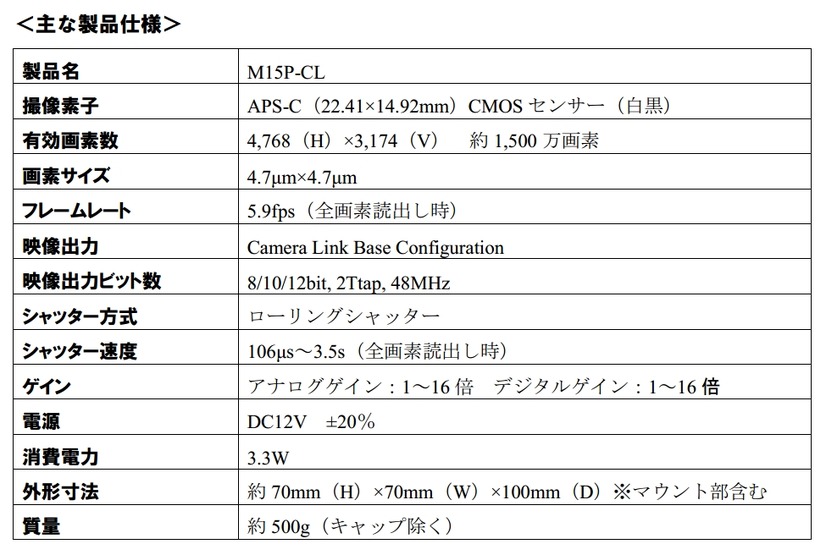 ＜主な製品仕様＞

| 製品名 | M15P-CL |
|---|---|
| 撮像素子 | APS-C（22.41×14.92mm）CMOS センサー（白黒） |
| 有効画素数 | 4,768（H）×3,174（V）　約 1,500 万画素 |
| 画素サイズ | 4.7μm×4.7μm |
| フレームレート | 5.9fps（全画素読出し時） |
| 映像出力 | Camera Link Base Configuration |
| 映像出力ビット数 | 8/10/12bit, 2Ttap, 48MHz |
| シャッター方式 | ローリングシャッター |
| シャッター速度 | 106μs～3.5s（全画素読出し時） |
| ゲイン | アナログゲイン：1～16 倍　デジタルゲイン：1～16 倍 |
| 電源 | DC12V　±20% |
| 消費電力 | 3.3W |
| 外形寸法 | 約 70mm（H）×70mm（W）×100mm（D）※マウント部含む |
| 質量 | 約 500g（キャップ除く） |